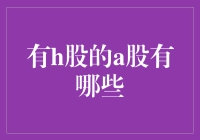 有h股的a股有哪些